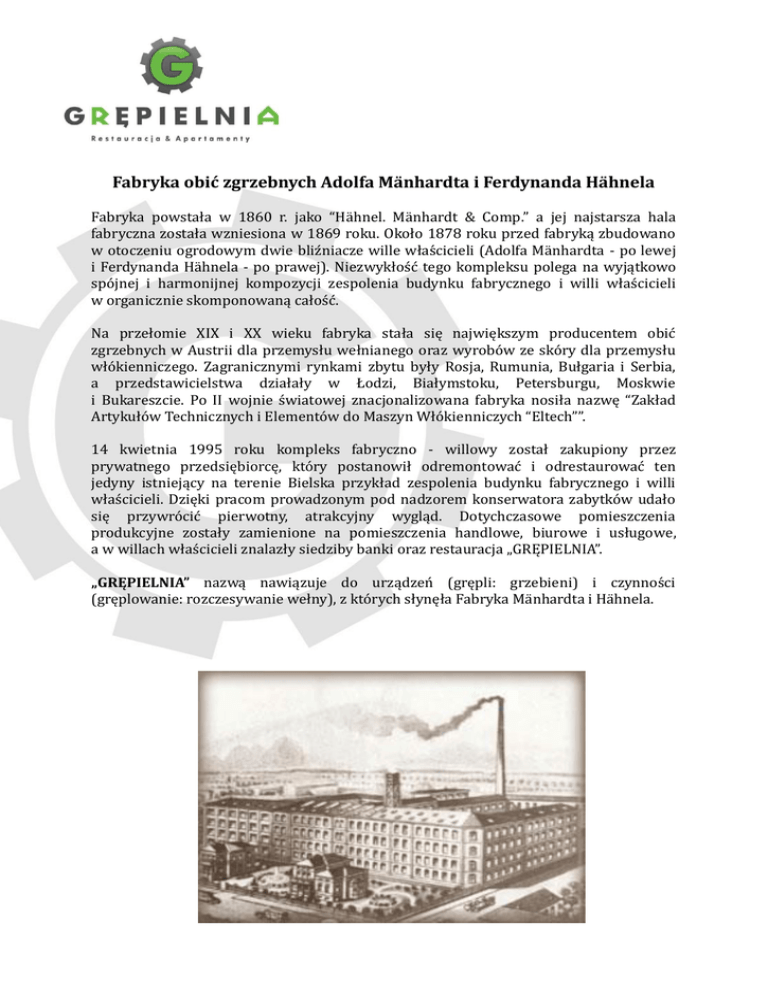 G

GRĘPIELNIA
Restauracja & Apartamenty

Fabryka obić zgrzebnych Adolfa Mänhardta i Ferdynanda Hähnela

Fabryka powstała w 1860 r. jako "Hähnel. Mänhardt & Comp." a jej najstarsza hala fabryczna została wzniesiona w 1869 roku. Około 1878 roku przed fabryką zbudowano w otoczeniu ogrodowym dwie bliźniacze wille właścicieli (Adolfa Mänhardta - po lewej i Ferdynanda Hähnela - po prawej). Niezwykłość tego kompleksu polega na wyjątkowo spójnej i harmonijnej kompozycji zespolenia budynku fabrycznego i willi właścicieli w organicznie skomponowaną całość.

Na przełomie XIX i XX wieku fabryka stała się największym producentem obić zgrzebnych w Austrii dla przemysłu wełnianego oraz wyrobów ze skóry dla przemysłu włókienniczego. Zagranicznymi rynkami zbytu były Rosja, Rumunia, Bułgaria i Serbia, a przedstawicielstwa działały w Łodzi, Białymstoku, Petersburgu, Moskwie i Bukareszcie. Po II wojnie światowej znacjonalizowana fabryka nosiła nazwę "Zakład Artykułów Technicznych i Elementów do Maszyn Włókienniczych "Eltech"".

14 kwietnia 1995 roku kompleks fabryczno - willowy został zakupiony przez prywatnego przedsiębiorcę, który postanowił odremontować i odrestaurować ten jedyny istniejący na terenie Bielska przykład zespolenia budynku fabrycznego i willi właścicieli. Dzięki pracom prowadzonym pod nadzorem konserwatora zabytków udało się przywrócić pierwotny, atrakcyjny wygląd. Dotychczasowe pomieszczenia produkcyjne zostały zamienione na pomieszczenia handlowe, biurowe i usługowe, a w willach właścicieli znalazły siedziby banki oraz restauracja „GRĘPIELNIA".

„GRĘPIELNIA" nazwą nawiązuje do urządzeń (grępli: grzebieni) i czynności (gręplowanie: rozczesywanie wełny), z których słynęła Fabryka Mänhardta i Hähnela.